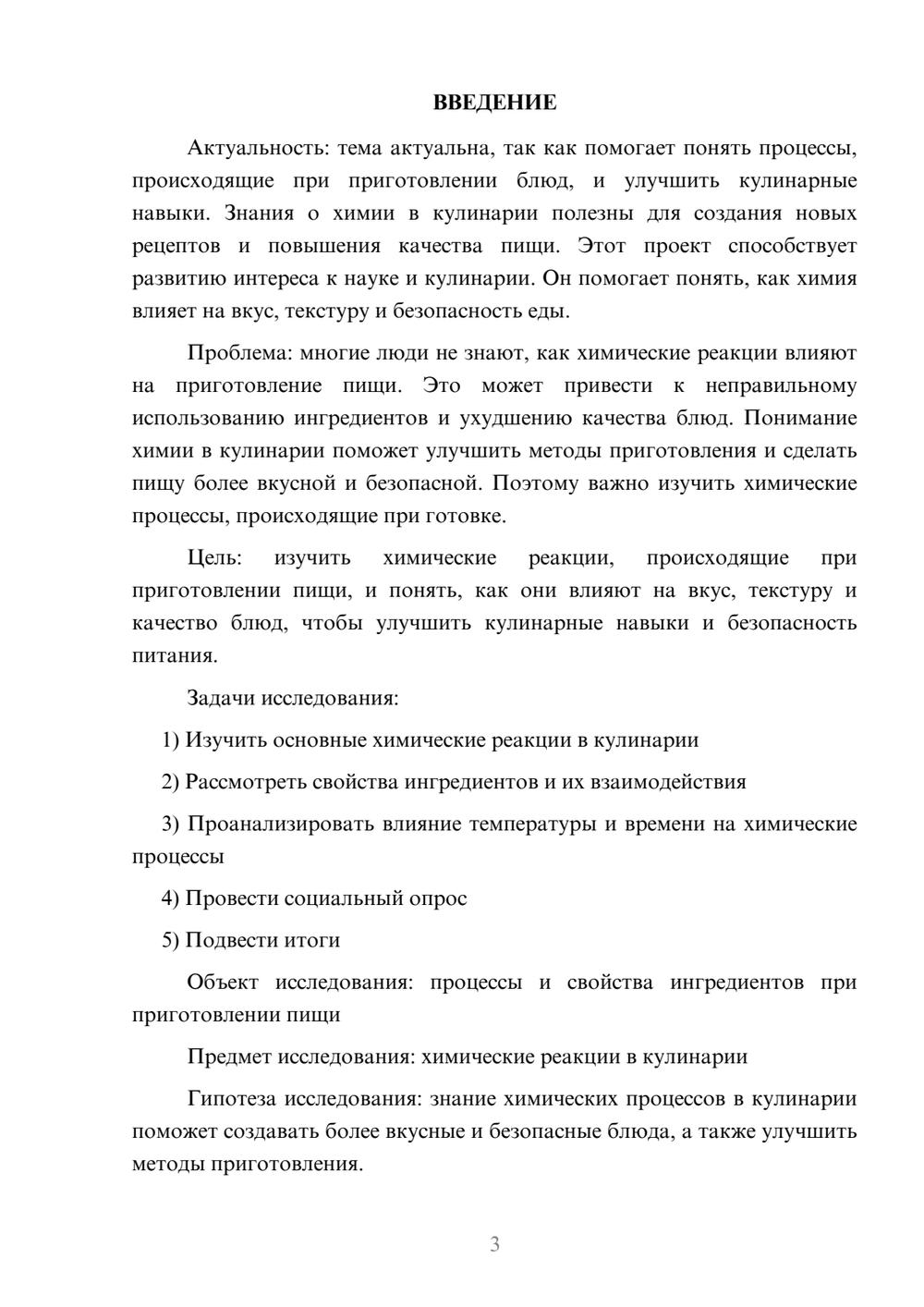 ВВЕДЕНИЕ

Актуальность: тема актуальна, так как помогает понять процессы, происходящие при приготовлении блюд, и улучшить кулинарные навыки. Знания о химии в кулинарии полезны для создания новых рецептов и повышения качества пищи. Этот проект способствует развитию интереса к науке и кулинарии. Он помогает понять, как химия влияет на вкус, текстуру и безопасность еды.

Проблема: многие люди не знают, как химические реакции влияют на приготовление пищи. Это может привести к неправильному использованию ингредиентов и ухудшению качества блюд. Понимание химии в кулинарии поможет улучшить методы приготовления и сделать пищу более вкусной и безопасной. Поэтому важно изучить химические процессы, происходящие при готовке.

Цель: изучить химические реакции, происходящие при приготовлении пищи, и понять, как они влияют на вкус, текстуру и качество блюд, чтобы улучшить кулинарные навыки и безопасность питания.

Задачи исследования:

1) Изучить основные химические реакции в кулинарии

2) Рассмотреть свойства ингредиентов и их взаимодействия

3) Проанализировать влияние температуры и времени на химические процессы

4) Провести социальный опрос

5) Подвести итоги

Объект исследования: процессы и свойства ингредиентов при приготовлении пищи

Предмет исследования: химические реакции в кулинарии

Гипотеза исследования: знание химических процессов в кулинарии поможет создавать более вкусные и безопасные блюда, а также улучшить методы приготовления.

3